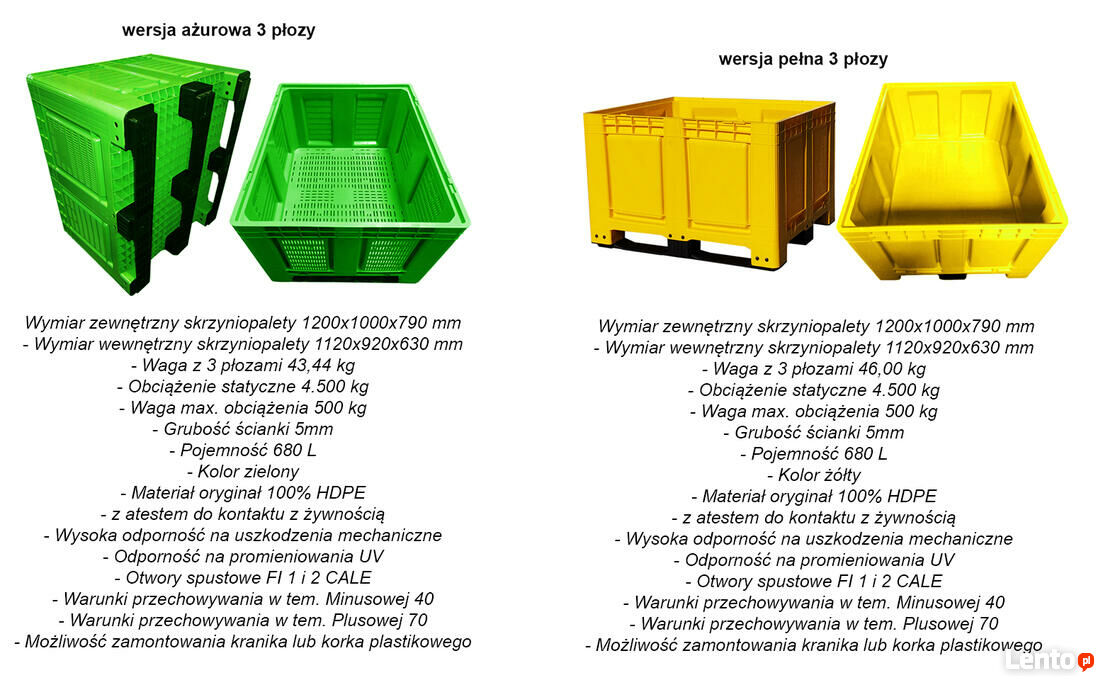 wersja ażurowa 3 płozy

Wymiar zewnętrzny skrzyniopalety 1200x1000x790 mm
- Wymiar wewnętrzny skrzyniopalety 1120x920x630 mm
- Waga z 3 płozami 43,44 kg
- Obciążenie statyczne 4.500 kg
- Waga max. obciążenia 500 kg
- Grubość ścianki 5mm
- Pojemność 680 L
- Kolor zielony
- Materiał oryginał 100% HDPE
- z atestem do kontaktu z żywnością
- Wysoka odporność na uszkodzenia mechaniczne
- Odporność na promieniowania UV
- Otwory spustowe FI 1 i 2 CALE
- Warunki przechowywania w tem. Minusowej 40
- Warunki przechowywania w tem. Plusowej 70
- Możliwość zamontowania kranika lub korka plastikowego

wersja pełna 3 płozy

Wymiar zewnętrzny skrzyniopalety 1200x1000x790 mm
- Wymiar wewnętrzny skrzyniopalety 1120x920x630 mm
- Waga z 3 płozami 46,00 kg
- Obciążenie statyczne 4.500 kg
- Waga max. obciążenia 500 kg
- Grubość ścianki 5mm
- Pojemność 680 L
- Kolor żółty
- Materiał oryginał 100% HDPE
- z atestem do kontaktu z żywnością
- Wysoka odporność na uszkodzenia mechaniczne
- Odporność na promieniowania UV
- Otwory spustowe FI 1 i 2 CALE
- Warunki przechowywania w tem. Minusowej 40
- Warunki przechowywania w tem. Plusowej 70
- Możliwość zamontowania kranika lub korka plastikowego

Lento.pl